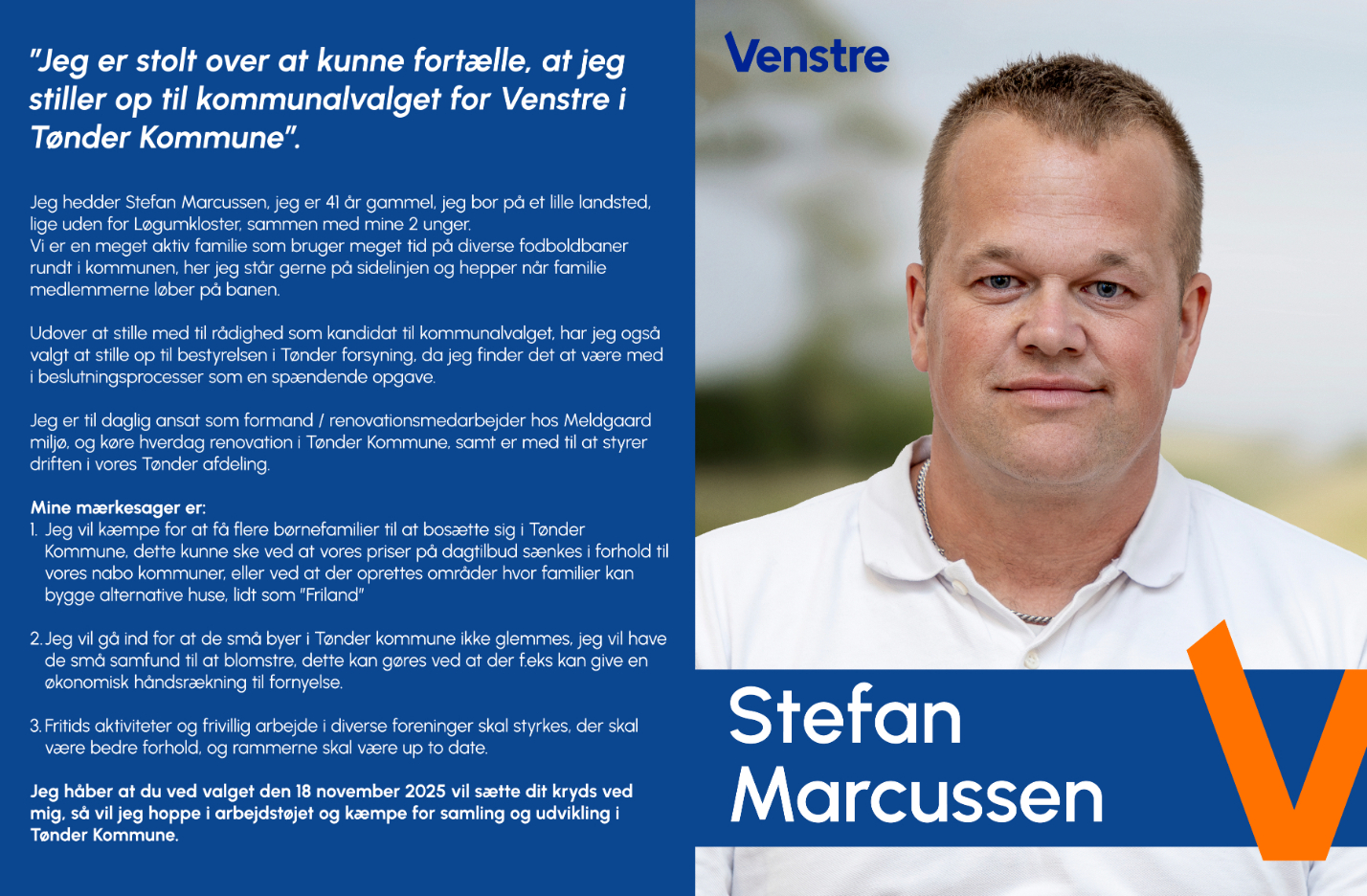 "Jeg er stolt over at kunne fortælle, at jeg stiller op til kommunalvalget for Venstre i Tønder Kommune".

Jeg hedder Stefan Marcussen, jeg er 41 år gammel, jeg bor på et lille landsted, lige uden for Løgumkloster, sammen med mine 2 unger.
Vi er en meget aktiv familie som bruger meget tid på diverse fodboldbaner rundt i kommunen, her jeg står gerne på sidelinjen og hepper når familie medlemmerne løber på banen.

Udover at stille med til rådighed som kandidat til kommunalvalget, har jeg også valgt at stille op til bestyrelsen i Tønder forsyning, da jeg finder det at være med i beslutningsprocesser som en spændende opgave.

Jeg er til daglig ansat som formand / renovationsmedarbejder hos Meldgaard miljø, og køre hverdag renovation i Tønder Kommune, samt er med til at styrer driften i vores Tønder afdeling.

Mine mærkesager er:
1. Jeg vil kæmpe for at få flere børnefamilier til at bosætte sig i Tønder Kommune, dette kunne ske ved at vores priser på dagtilbud sænkes i forhold til vores nabo kommuner, eller ved at der oprettes områder hvor familier kan bygge alternative huse, lidt som "Friland"

2. Jeg vil gå ind for at de små byer i Tønder kommune ikke glemmes, jeg vil have de små samfund til at blomstre, dette kan gøres ved at der f.eks kan give en økonomisk håndsrækning til fornyelse.

3. Fritids aktiviteter og frivillig arbejde i diverse foreninger skal styrkes, der skal være bedre forhold, og rammerne skal være up to date.

Jeg håber at du ved valget den 18 november 2025 vil sætte dit kryds ved mig, så vil jeg hoppe i arbejdstøjet og kæmpe for samling og udvikling i Tønder Kommune.

Venstre

Stefan Marcussen

V